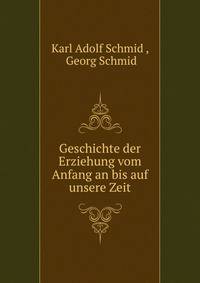 Karl Adolf Schmid ,
Georg Schmid

Geschichte der Erziehung vom Anfang an bis auf unsere Zeit